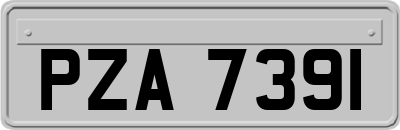 PZA 7391